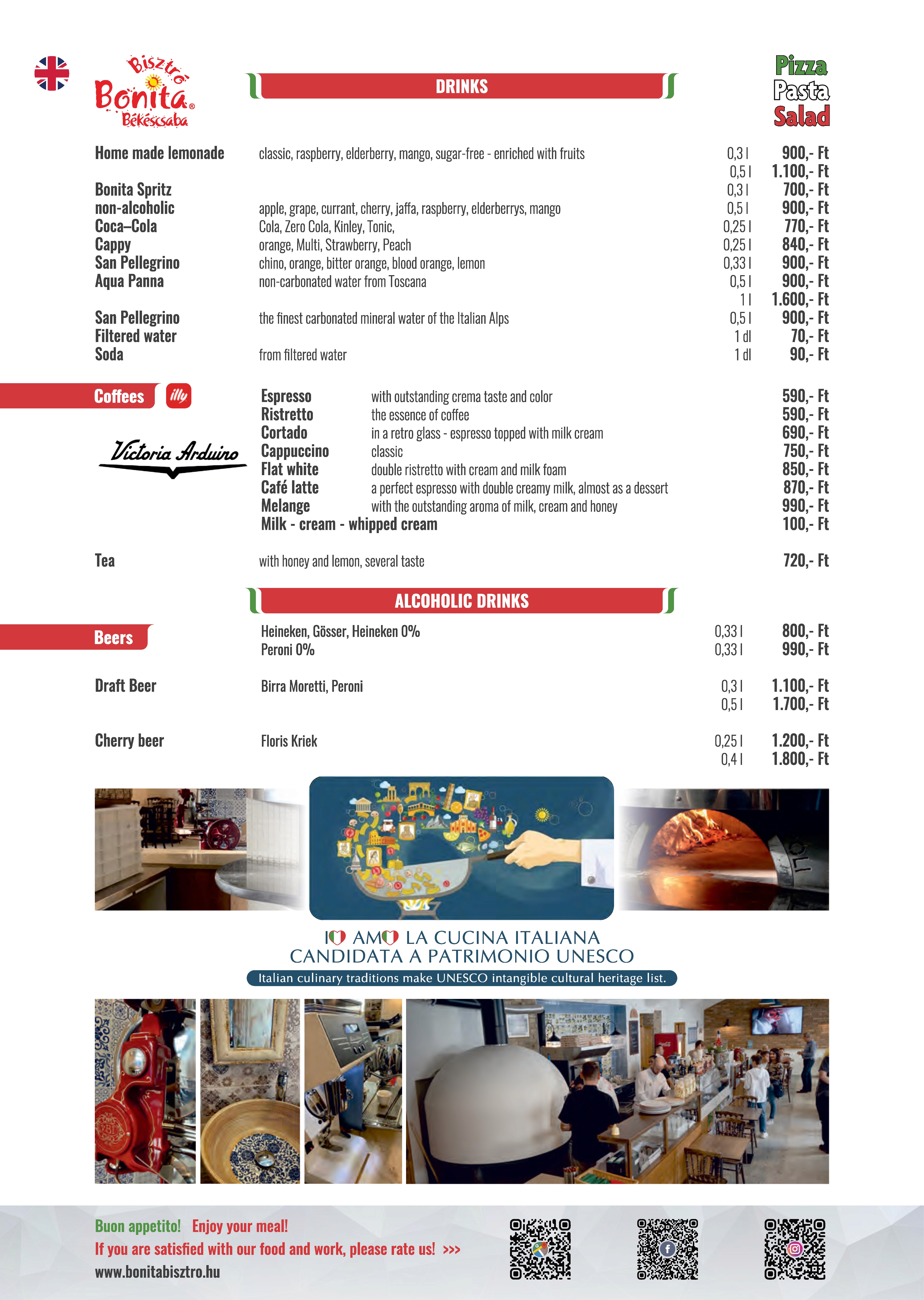 Bisztró
Bonita®
Békéscsaba

DRINKS

Pizza
Pasta
Salad

Home made lemonade classic, raspberry, elderberry, mango, sugar-free - enriched with fruits 0,3 l 900,- Ft
0,5 l 1.100,- Ft
Bonita Spritz 0,3 l 700,- Ft
non-alcoholic apple, grape, currant, cherry, jaffa, raspberry, elderberrys, mango 0,5 l 900,- Ft
Coca–Cola Cola, Zero Cola, Kinley, Tonic, 0,25 l 770,- Ft
Cappy orange, Multi, Strawberry, Peach 0,25 l 840,- Ft
San Pellegrino chino, orange, bitter orange, blood orange, lemon 0,33 l 900,- Ft
Aqua Panna non-carbonated water from Toscana 0,5 l 900,- Ft
1 l 1.600,- Ft
San Pellegrino the finest carbonated mineral water of the Italian Alps 0,5 l 900,- Ft
Filtered water 1 dl 70,- Ft
Soda from filtered water 1 dl 90,- Ft

Coffees
illy

Victoria Arduino

Espresso with outstanding crema taste and color 590,- Ft
Ristretto the essence of coffee 590,- Ft
Cortado in a retro glass - espresso topped with milk cream 690,- Ft
Cappuccino classic 750,- Ft
Flat white double ristretto with cream and milk foam 850,- Ft
Café latte a perfect espresso with double creamy milk, almost as a dessert 870,- Ft
Melange with the outstanding aroma of milk, cream and honey 990,- Ft
Milk - cream - whipped cream 100,- Ft

Tea with honey and lemon, several taste 720,- Ft

ALCOHOLIC DRINKS

Beers
Heineken, Gösser, Heineken 0% 0,33 l 800,- Ft
Peroni 0% 0,33 l 990,- Ft

Draft Beer Birra Moretti, Peroni 0,3 l 1.100,- Ft
0,5 l 1.700,- Ft

Cherry beer Floris Kriek 0,25 l 1.200,- Ft
0,4 l 1.800,- Ft

IO AMO LA CUCINA ITALIANA
CANDIDATA A PATRIMONIO UNESCO
Italian culinary traditions make UNESCO intangible cultural heritage list.

Buon appetito! Enjoy your meal!
If you are satisfied with our food and work, please rate us! >>>
www.bonitabisztro.hu